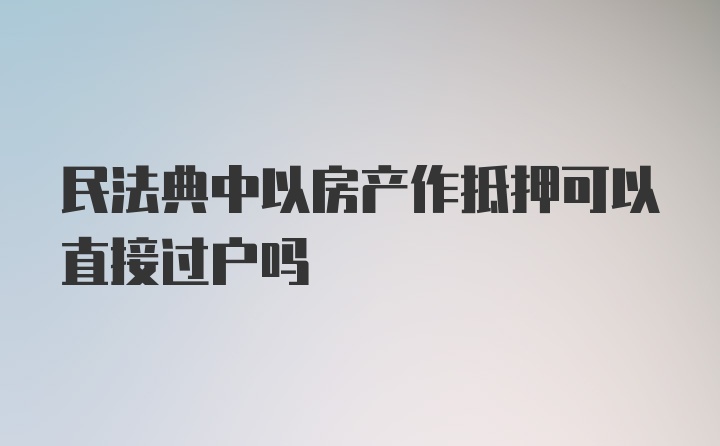 民法典中以房产作抵押可以直接过户吗